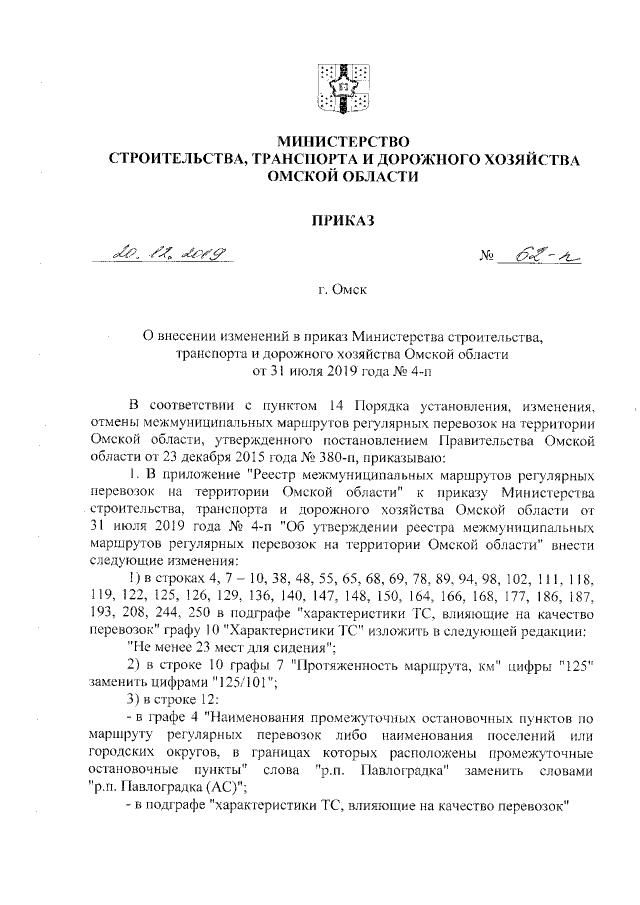 МИНИСТЕРСТВО
СТРОИТЕЛЬСТВА, ТРАНСПОРТА И ДОРОЖНОГО ХОЗЯЙСТВА
ОМСКОЙ ОБЛАСТИ

ПРИКАЗ

20. 12. 2019 № 62-п

г. Омск

О внесении изменений в приказ Министерства строительства, транспорта и дорожного хозяйства Омской области от 31 июля 2019 года № 4-п

В соответствии с пунктом 14 Порядка установления, изменения, отмены межмуниципальных маршрутов регулярных перевозок на территории Омской области, утвержденного постановлением Правительства Омской области от 23 декабря 2015 года № 380-п, приказываю:

1. В приложение "Реестр межмуниципальных маршрутов регулярных перевозок на территории Омской области" к приказу Министерства строительства, транспорта и дорожного хозяйства Омской области от 31 июля 2019 года № 4-п "Об утверждении реестра межмуниципальных маршрутов регулярных перевозок на территории Омской области" внести следующие изменения:

1) в строках 4, 7 – 10, 38, 48, 55, 65, 68, 69, 78, 89, 94, 98, 102, 111, 118, 119, 122, 125, 126, 129, 136, 140, 147, 148, 150, 164, 166, 168, 177, 186, 187, 193, 208, 244, 250 в подграфе "характеристики ТС, влияющие на качество перевозок" графу 10 "Характеристики ТС" изложить в следующей редакции:

"Не менее 23 мест для сидения";

2) в строке 10 графы 7 "Протяженность маршрута, км" цифры "125" заменить цифрами "125/101";

3) в строке 12:

- в графе 4 "Наименования промежуточных остановочных пунктов по маршруту регулярных перевозок либо наименования поселений или городских округов, в границах которых расположены промежуточные остановочные пункты" слова "р.п. Павлоградка" заменить словами "р.п. Павлоградка (АС)";

- в подграфе "характеристики ТС, влияющие на качество перевозок"